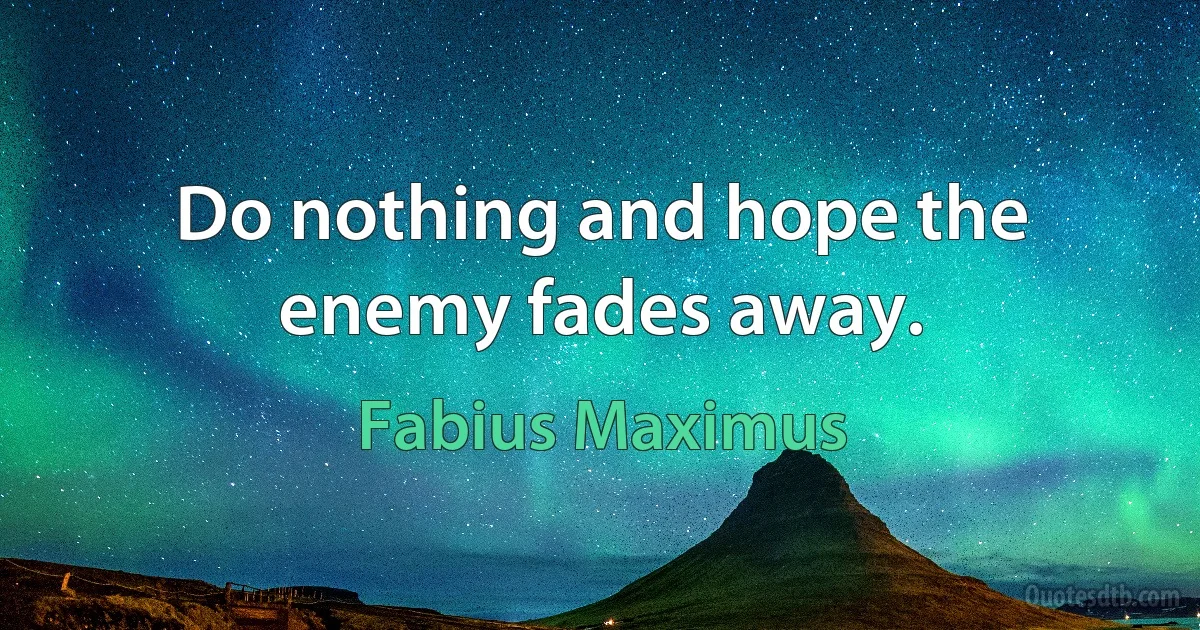 Do nothing and hope the enemy fades away.

Fabius Maximus

Quotesdtb.com